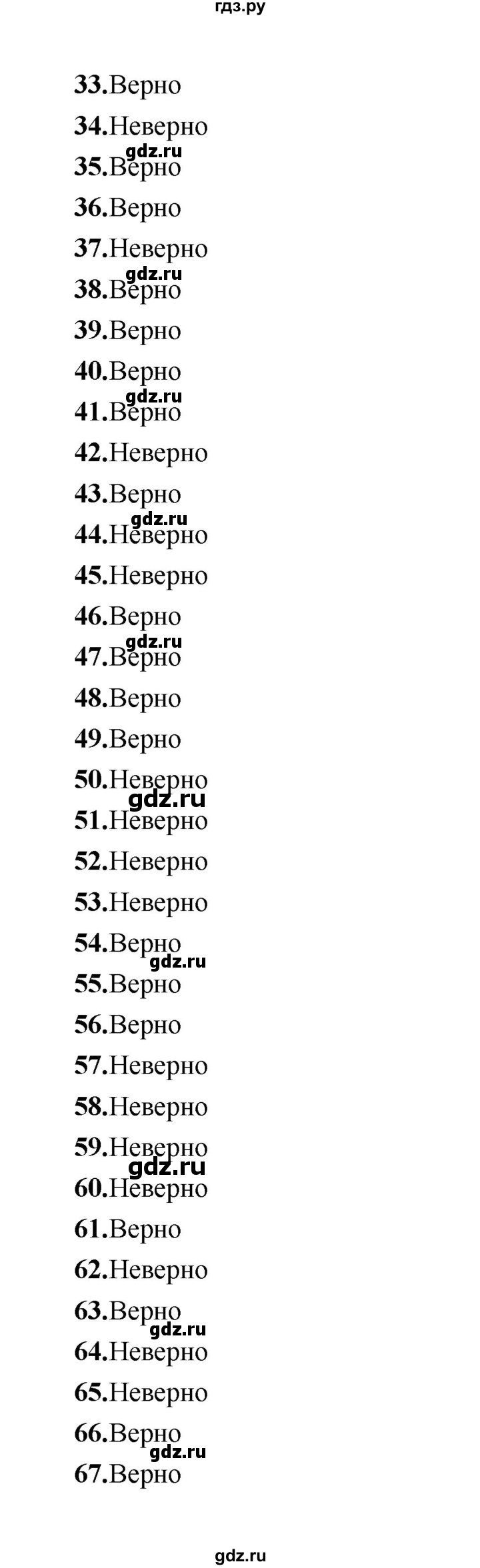 гдз.ру

33.Верно
34.Неверно
gdz.ru
35.Верно
36.Верно
37.Неверно
gdz.ru
38.Верно
39.Верно
40.Верно
gdz.ru
41.Верно
42.Неверно
43.Верно
gdz.ru
44.Неверно
45.Неверно
46.Верно
gdz.ru
47.Верно
48.Верно
49.Верно
50.Неверно
gdz.ru
51.Неверно
52.Неверно
53.Неверно
54.Верно
gdz.ru
55.Верно
56.Верно
57.Неверно
58.Неверно
59.Неверно
gdz.ru
60.Неверно
61.Верно
62.Неверно
63.Верно
gdz.ru
64.Неверно
65.Неверно
66.Верно
gdz.ru
67.Верно

gdz.ru